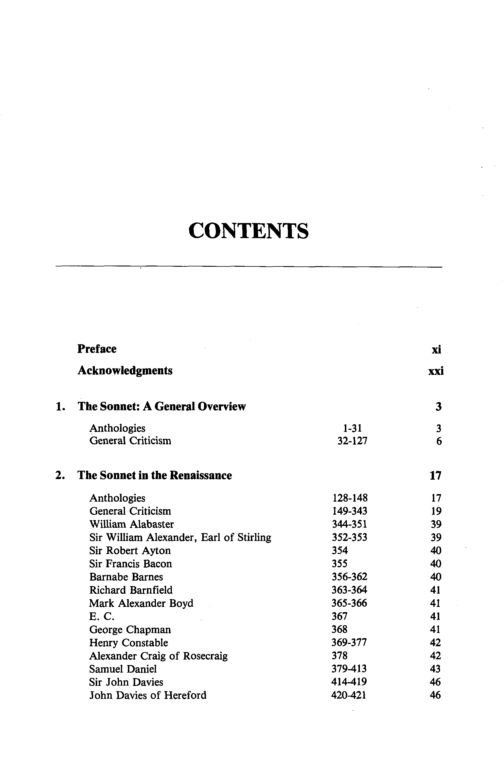 CONTENTS

Preface xi

Acknowledgments xxi

1. The Sonnet: A General Overview 3

Anthologies 1-31 3
General Criticism 32-127 6

2. The Sonnet in the Renaissance 17

Anthologies 128-148 17
General Criticism 149-343 19
William Alabaster 344-351 39
Sir William Alexander, Earl of Stirling 352-353 39
Sir Robert Ayton 354 40
Sir Francis Bacon 355 40
Barnabe Barnes 356-362 40
Richard Barnfield 363-364 41
Mark Alexander Boyd 365-366 41
E. C. 367 41
George Chapman 368 41
Henry Constable 369-377 42
Alexander Craig of Rosecraig 378 42
Samuel Daniel 379-413 43
Sir John Davies 414-419 46
John Davies of Hereford 420-421 46